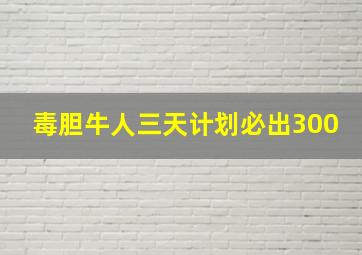 毒胆牛人三天计划必出300